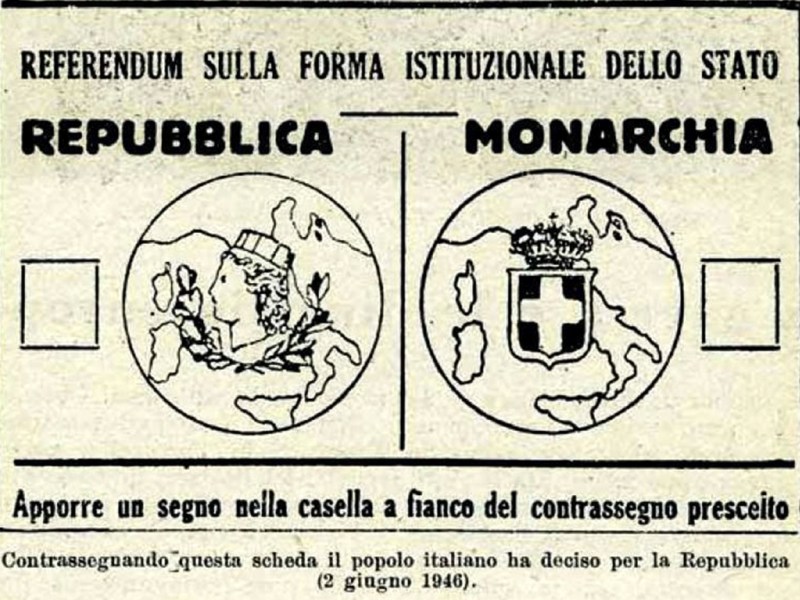 REFERENDUM SULLA FORMA ISTITUZIONALE DELLO STATO

REPUBBLICA

MONARCHIA

Apporre un segno nella casella a fianco del contrassegno prescelto

Contrassegnando questa scheda il popolo italiano ha deciso per la Repubblica (2 giugno 1946).